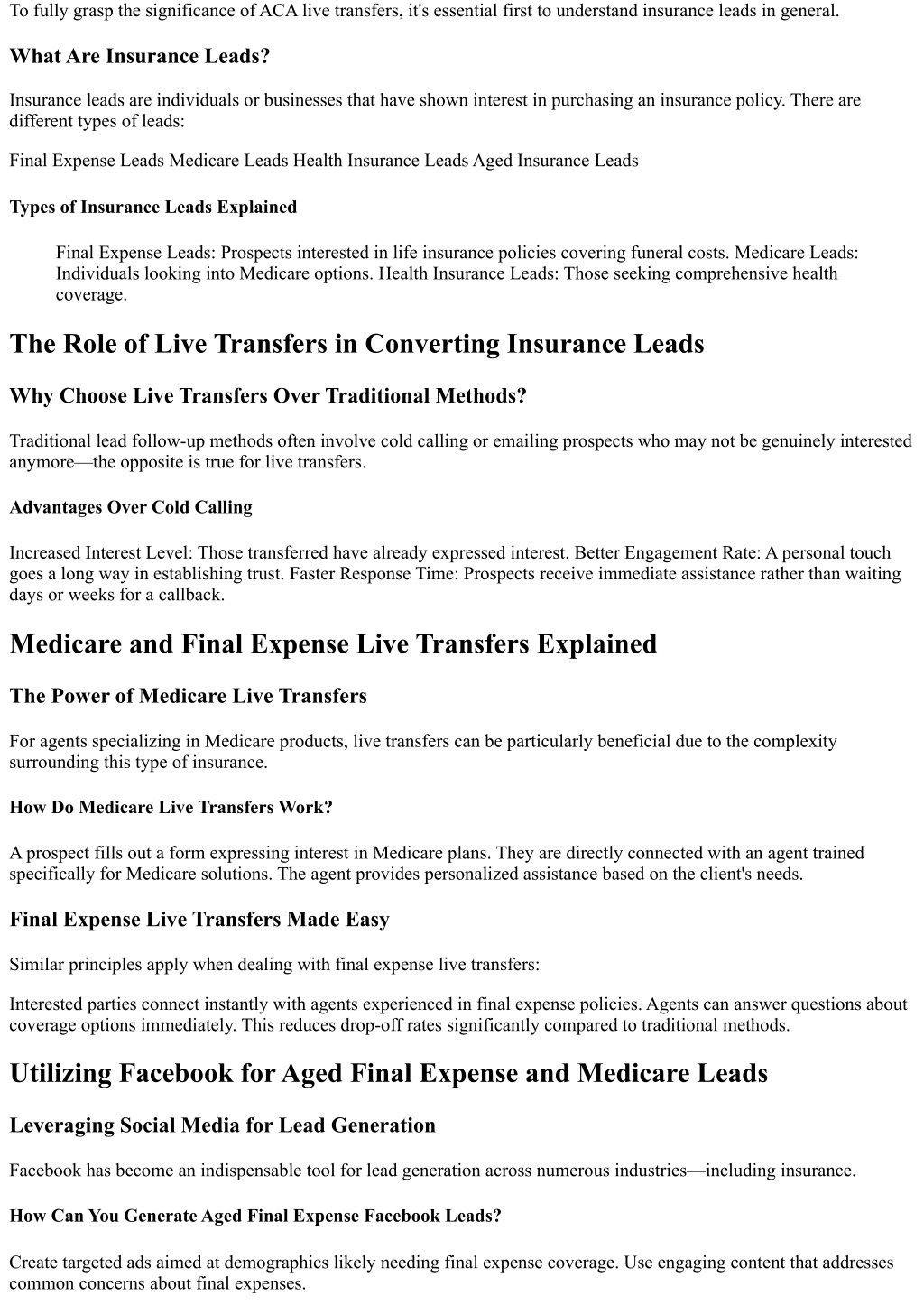 To fully grasp the significance of ACA live transfers, it's essential first to understand insurance leads in general.

What Are Insurance Leads?

Insurance leads are individuals or businesses that have shown interest in purchasing an insurance policy. There are different types of leads:

Final Expense Leads Medicare Leads Health Insurance Leads Aged Insurance Leads

Types of Insurance Leads Explained

Final Expense Leads: Prospects interested in life insurance policies covering funeral costs. Medicare Leads: Individuals looking into Medicare options. Health Insurance Leads: Those seeking comprehensive health coverage.

The Role of Live Transfers in Converting Insurance Leads

Why Choose Live Transfers Over Traditional Methods?

Traditional lead follow-up methods often involve cold calling or emailing prospects who may not be genuinely interested anymore—the opposite is true for live transfers.

Advantages Over Cold Calling

Increased Interest Level: Those transferred have already expressed interest. Better Engagement Rate: A personal touch goes a long way in establishing trust. Faster Response Time: Prospects receive immediate assistance rather than waiting days or weeks for a callback.

Medicare and Final Expense Live Transfers Explained

The Power of Medicare Live Transfers

For agents specializing in Medicare products, live transfers can be particularly beneficial due to the complexity surrounding this type of insurance.

How Do Medicare Live Transfers Work?

A prospect fills out a form expressing interest in Medicare plans. They are directly connected with an agent trained specifically for Medicare solutions. The agent provides personalized assistance based on the client's needs.

Final Expense Live Transfers Made Easy

Similar principles apply when dealing with final expense live transfers:

Interested parties connect instantly with agents experienced in final expense policies. Agents can answer questions about coverage options immediately. This reduces drop-off rates significantly compared to traditional methods.

Utilizing Facebook for Aged Final Expense and Medicare Leads

Leveraging Social Media for Lead Generation

Facebook has become an indispensable tool for lead generation across numerous industries—including insurance.

How Can You Generate Aged Final Expense Facebook Leads?

Create targeted ads aimed at demographics likely needing final expense coverage. Use engaging content that addresses common concerns about final expenses.